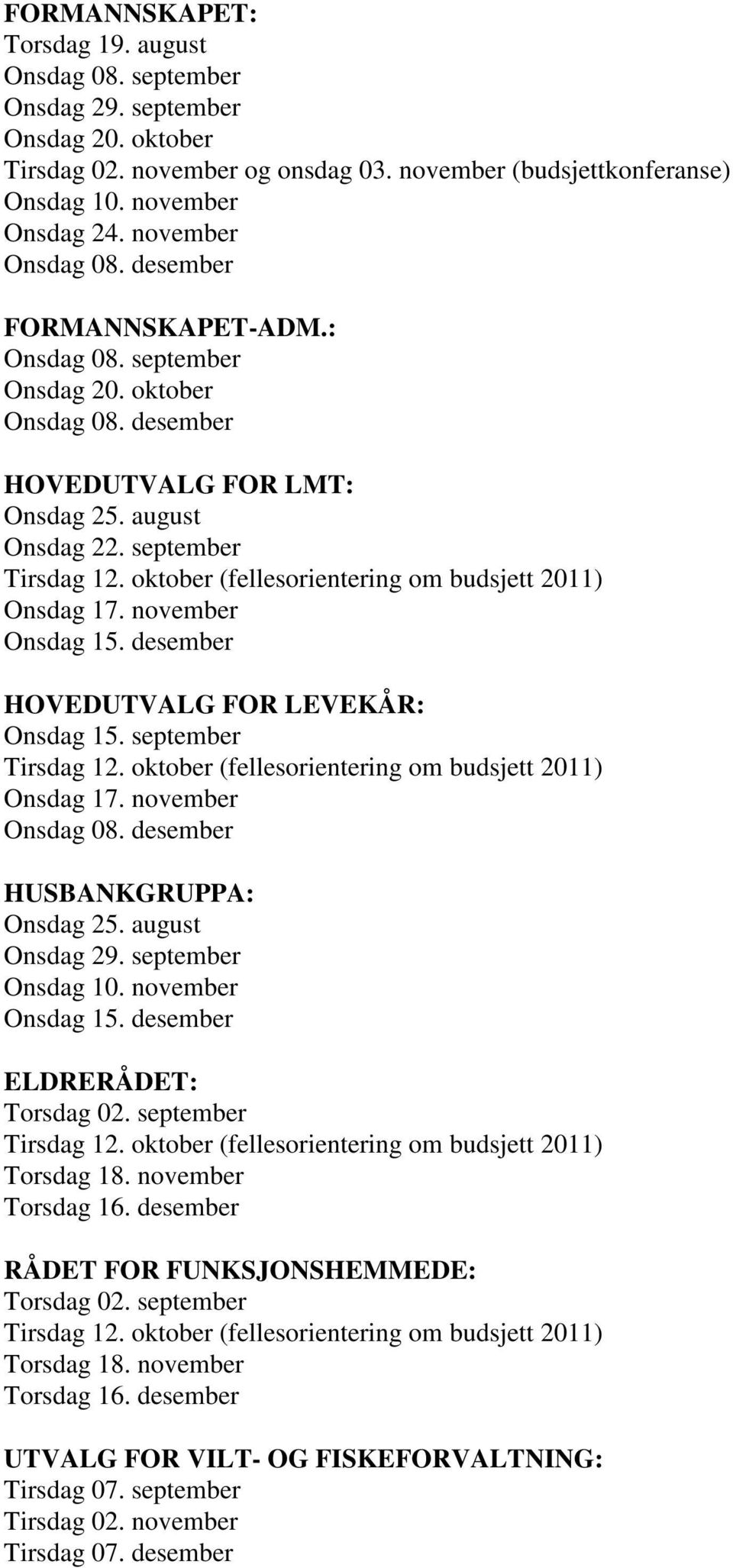 FORMANNSKAPET:
Torsdag 19. august
Onsdag 08. september
Onsdag 29. september
Onsdag 20. oktober
Tirsdag 02. november og onsdag 03. november (budsjettkonferanse)
Onsdag 10. november
Onsdag 24. november
Onsdag 08. desember

FORMANNSKAPET-ADM.:
Onsdag 08. september
Onsdag 20. oktober
Onsdag 08. desember

HOVEDUTVALG FOR LMT:
Onsdag 25. august
Onsdag 22. september
Tirsdag 12. oktober (fellesorientering om budsjett 2011)
Onsdag 17. november
Onsdag 15. desember

HOVEDUTVALG FOR LEVEKÅR:
Onsdag 15. september
Tirsdag 12. oktober (fellesorientering om budsjett 2011)
Onsdag 17. november
Onsdag 08. desember

HUSBANKGRUPPA:
Onsdag 25. august
Onsdag 29. september
Onsdag 10. november
Onsdag 15. desember

ELDRERÅDET:
Torsdag 02. september
Tirsdag 12. oktober (fellesorientering om budsjett 2011)
Torsdag 18. november
Torsdag 16. desember

RÅDET FOR FUNKSJONSHEMMEDE:
Torsdag 02. september
Tirsdag 12. oktober (fellesorientering om budsjett 2011)
Torsdag 18. november
Torsdag 16. desember

UTVALG FOR VILT- OG FISKEFORVALTNING:
Tirsdag 07. september
Tirsdag 02. november
Tirsdag 07. desember